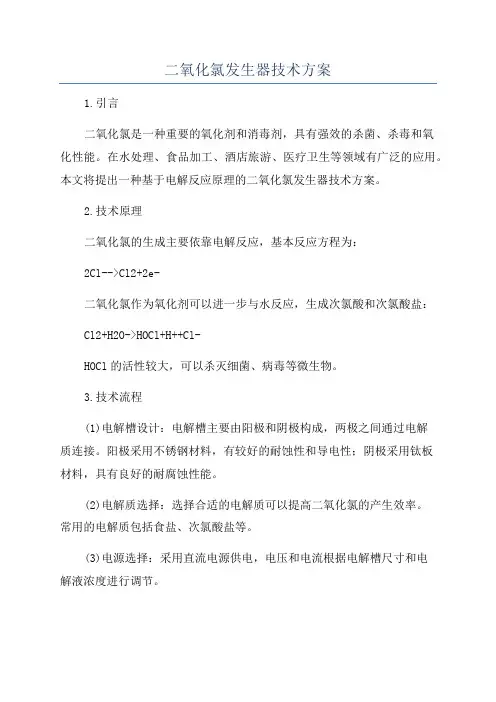 二氧化氯发生器技术方案

1.引言

二氧化氯是一种重要的氧化剂和消毒剂，具有强效的杀菌、杀毒和氧化性能。在水处理、食品加工、酒店旅游、医疗卫生等领域有广泛的应用。本文将提出一种基于电解反应原理的二氧化氯发生器技术方案。

2.技术原理

二氧化氯的生成主要依靠电解反应，基本反应方程为：

2Cl-->Cl2+2e-

二氧化氯作为氧化剂可以进一步与水反应，生成次氯酸和次氯酸盐：

Cl2+H2O->HOCl+H++Cl-

HOCl 的活性较大，可以杀灭细菌、病毒等微生物。

3.技术流程

(1)电解槽设计：电解槽主要由阳极和阴极构成，两极之间通过电解质连接。阳极采用不锈钢材料，有较好的耐蚀性和导电性；阴极采用钛板材料，具有良好的耐腐蚀性能。

(2)电解质选择：选择合适的电解质可以提高二氧化氯的产生效率。常用的电解质包括食盐、次氯酸盐等。

(3)电源选择：采用直流电源供电，电压和电流根据电解槽尺寸和电解液浓度进行调节。